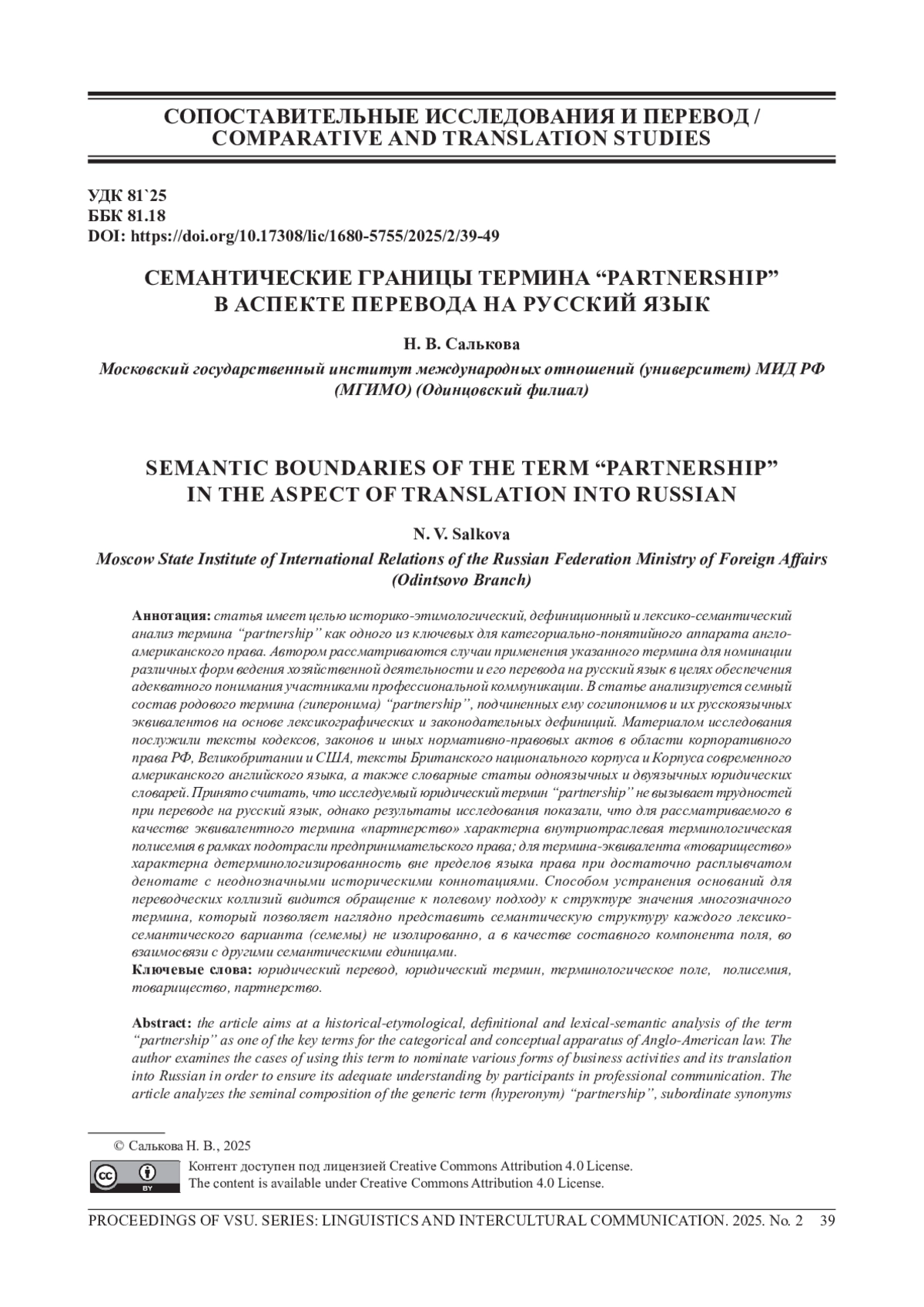 СОПОСТАВИТЕЛЬНЫЕ ИССЛЕДОВАНИЯ И ПЕРЕВОД / COMPARATIVE AND TRANSLATION STUDIES

УДК 81`25
ББК 81.18
DOI: https://doi.org/10.17308/lic/1680-5755/2025/2/39-49

СЕМАНТИЧЕСКИЕ ГРАНИЦЫ ТЕРМИНА “PARTNERSHIP” В АСПЕКТЕ ПЕРЕВОДА НА РУССКИЙ ЯЗЫК

Н. В. Салькова

Московский государственный институт международных отношений (университет) МИД РФ (МГИМО) (Одинцовский филиал)

SEMANTIC BOUNDARIES OF THE TERM “PARTNERSHIP” IN THE ASPECT OF TRANSLATION INTO RUSSIAN

N. V. Salkova

Moscow State Institute of International Relations of the Russian Federation Ministry of Foreign Affairs (Odintsovo Branch)

Аннотация: статья имеет целью историко-этимологический, дефиниционный и лексико-семантический анализ термина “partnership” как одного из ключевых для категориально-понятийного аппарата англо-американского права. Автором рассматриваются случаи применения указанного термина для номинации различных форм ведения хозяйственной деятельности и его перевода на русский язык в целях обеспечения адекватного понимания участниками профессиональной коммуникации. В статье анализируется семный состав родового термина (гиперонима) “partnership”, подчиненных ему согипонимов и их русскоязычных эквивалентов на основе лексикографических и законодательных дефиниций. Материалом исследования послужили тексты кодексов, законов и иных нормативно-правовых актов в области корпоративного права РФ, Великобритании и США, тексты Британского национального корпуса и Корпуса современного американского английского языка, а также словарные статьи одноязычных и двуязычных юридических словарей. Принято считать, что исследуемый юридический термин “partnership” не вызывает трудностей при переводе на русский язык, однако результаты исследования показали, что для рассматриваемого в качестве эквивалентного термина «партнерство» характерна внутриотраслевая терминологическая полисемия в рамках подотрасли предпринимательского права; для термина-эквивалента «товарищество» характерна детерминологизированность вне пределов языка права при достаточно расплывчатом денотате с неоднозначными историческими коннотациями. Способом устранения оснований для переводческих коллизий видится обращение к полевому подходу к структуре значения многозначного термина, который позволяет наглядно представить семантическую структуру каждого лексико-семантического варианта (семемы) не изолированно, а в качестве составного компонента поля, во взаимосвязи с другими семантическими единицами.
Ключевые слова: юридический перевод, юридический термин, терминологическое поле, полисемия, товарищество, партнерство.

Abstract: the article aims at a historical-etymological, definitional and lexical-semantic analysis of the term “partnership” as one of the key terms for the categorical and conceptual apparatus of Anglo-American law. The author examines the cases of using this term to nominate various forms of business activities and its translation into Russian in order to ensure its adequate understanding by participants in professional communication. The article analyzes the seminal composition of the generic term (hyperonym) “partnership”, subordinate synonyms

© Салькова Н. В., 2025
Контент доступен под лицензией Creative Commons Attribution 4.0 License.
The content is available under Creative Commons Attribution 4.0 License.

PROCEEDINGS OF VSU. SERIES: LINGUISTICS AND INTERCULTURAL COMMUNICATION. 2025. No. 2 39